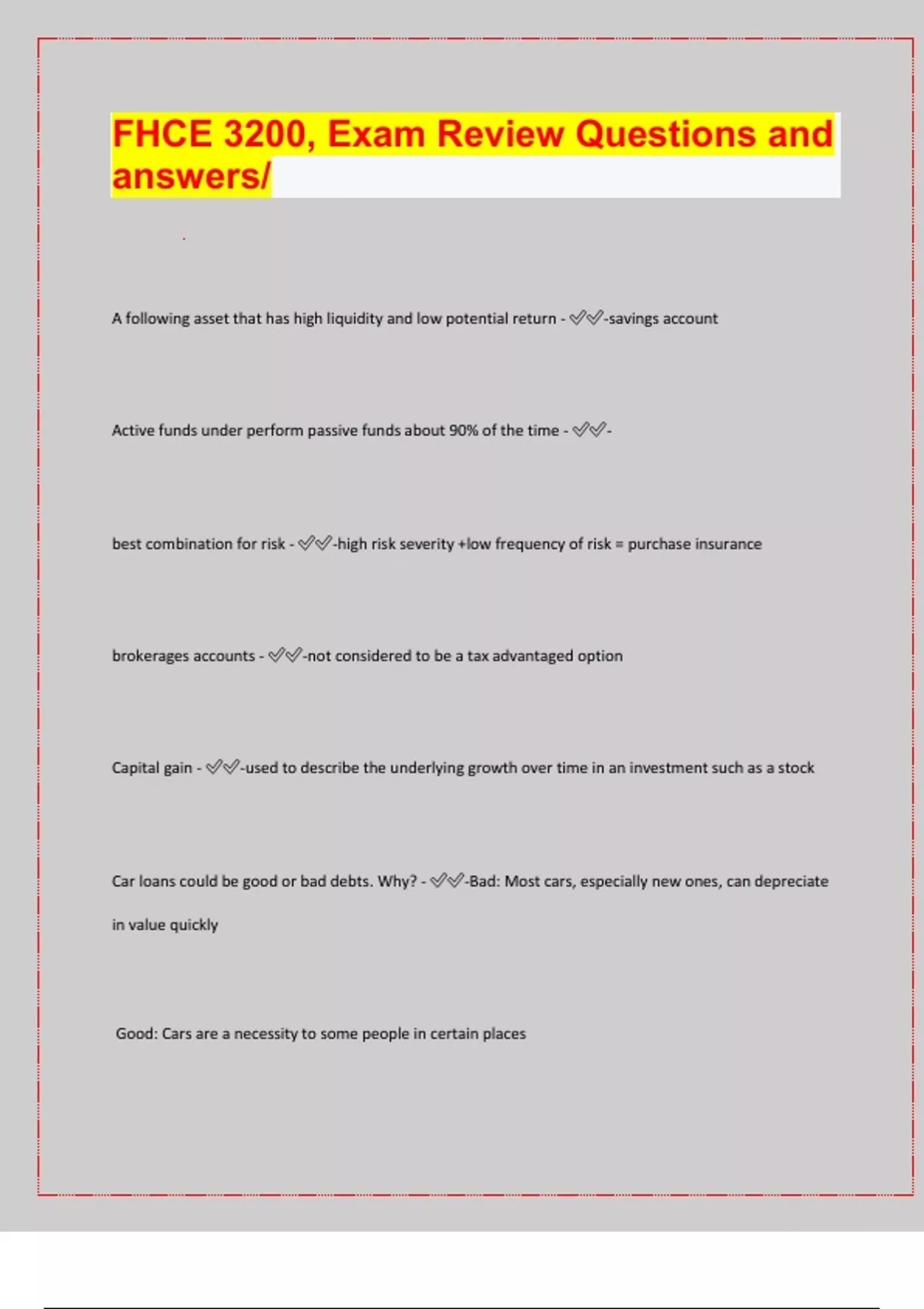 FHCE 3200, Exam Review Questions and answers/

A following asset that has high liquidity and low potential return - ✅✅-savings account

Active funds under perform passive funds about 90% of the time - ✅✅-

best combination for risk - ✅✅-high risk severity +low frequency of risk = purchase insurance

brokerages accounts - ✅✅-not considered to be a tax advantaged option

Capital gain - ✅✅-used to describe the underlying growth over time in an investment such as a stock

Car loans could be good or bad debts. Why? - ✅✅-Bad: Most cars, especially new ones, can depreciate in value quickly

Good: Cars are a necessity to some people in certain places